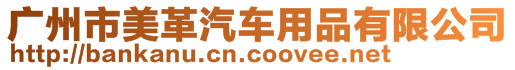 广州市美革汽车用品有限公司
http://bankanu.cn.coovee.net